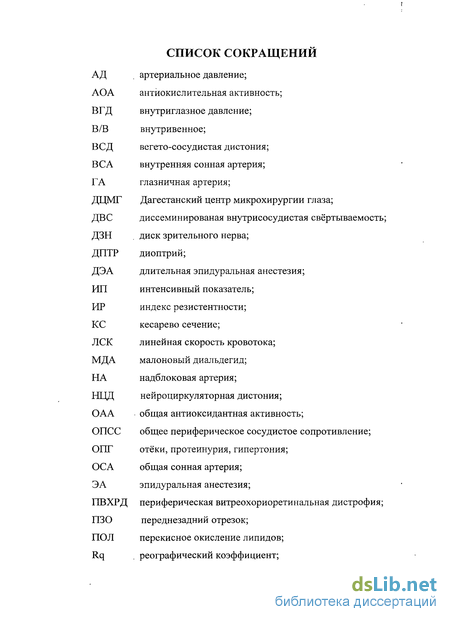 СПИСОК СОКРАЩЕНИЙ

АД артериальное давление;
АОА антиокислительная активность;
ВГД внутриглазное давление;
В/В внутривенное;
ВСД вегето-сосудистая дистония;
ВСА внутренняя сонная артерия;
ГА глазничная артерия;
ДЦМГ Дагестанский центр микрохирургии глаза;
ДВС диссеминированая внутрисосудистая свёртываемость;
ДЗН диск зрительного нерва;
ДПТР диоптрий;
ДЭА длительная эпидуральная анестезия;
ИП интенсивный показатель;
ИР индекс резистентности;
КС кесарево сечение;
ЛСК линейная скорость кровотока;
МДА малоновый диальдегид;
НА надблоковая артерия;
НЦД нейроциркуляторная дистония;
ОАА общая антиоксидантная активность;
ОПСС общее периферическое сосудистое сопротивление;
ОПГ отёки, протеинурия, гипертония;
ОСА общая сонная артерия;
ЭА эпидуральная анестезия;
ПВХРД периферическая витреохориоретинальная дистрофия;
ПЗО переднезадний отрезок;
ПОЛ перекисное окисление липидов;
Rq реографический коэффициент;

dsLib.net
библиотека диссертаций